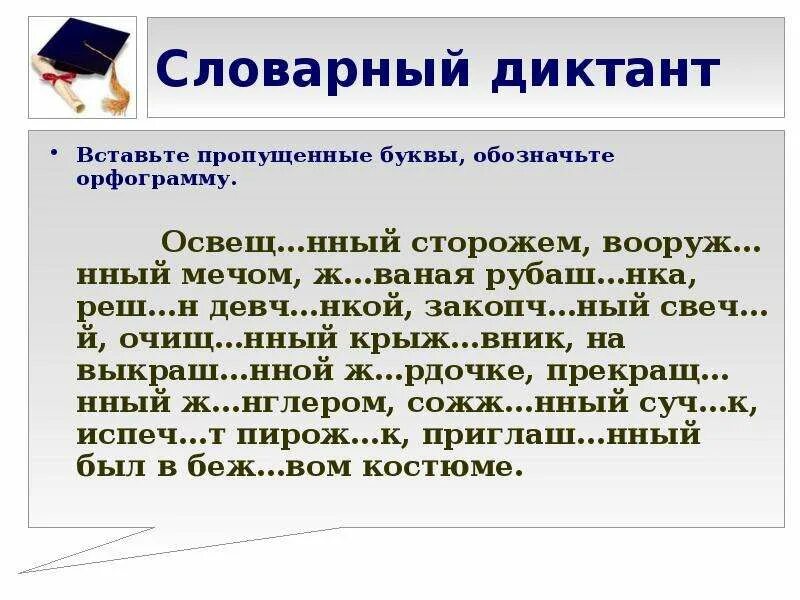 Словарный диктант

• Вставьте пропущенные буквы, обозначьте орфограмму.

Освещ…нный сторожем, вооруж…нный мечом, ж…ваная рубаш…нка, реш…н девч…нкой, закопч…ный свеч…й, очищ…нный крыж…вник, на выкраш…нной ж…рдочке, прекращ…нный ж…нглером, сожж…нный суч…к, испеч…т пирож…к, приглаш…нный был в беж…вом костюме.